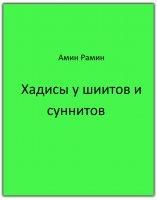 Амин Рамин

Хадисы у шиитов и суннитов